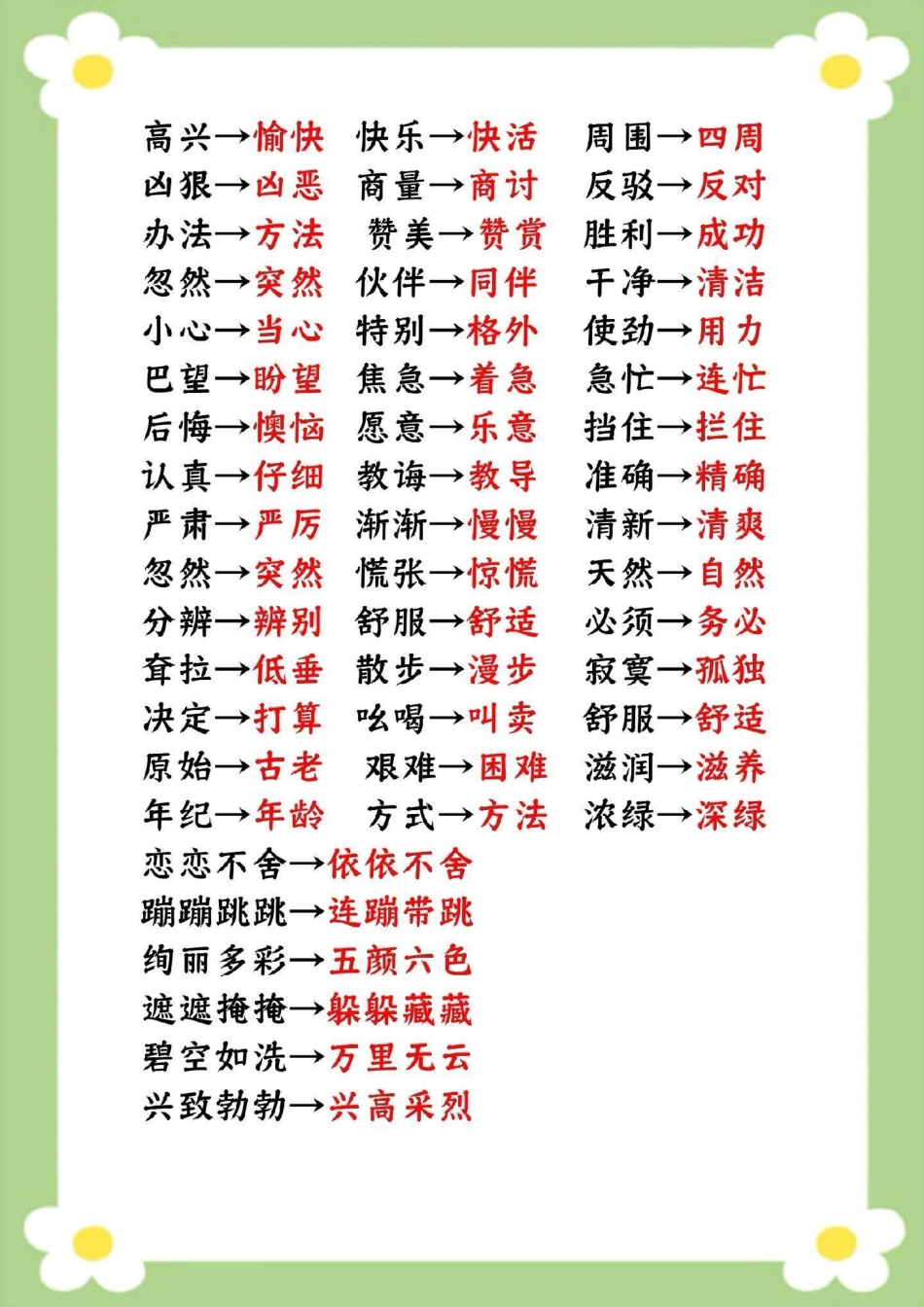 高兴→愉快
凶狠→凶恶
办法→方法
忽然→突然
小心→当心
巴望→盼望
后悔→懊恼
认真→仔细
严肃→严厉
忽然→突然
分辨→辨别
耷拉→低垂
决定→打算
原始→古老
年纪→年龄

快乐→快活
商量→商讨
赞美→赞赏
伙伴→同伴
特别→格外
焦急→着急
愿意→乐意
教诲→教导
渐渐→慢慢
慌张→惊慌
舒服→舒适
散步→漫步
吆喝→叫卖
艰难→困难
方式→方法

周围→四周
反驳→反对
胜利→成功
干净→清洁
使劲→用力
急忙→连忙
挡住→拦住
准确→精确
清新→清爽
天然→自然
必须→务必
寂寞→孤独
舒服→舒适
滋润→滋养
浓绿→深绿

恋恋不舍→依依不舍
蹦蹦跳跳→连蹦带跳
绚丽多彩→五颜六色
遮遮掩掩→躲躲藏藏
碧空如洗→万里无云
兴致勃勃→兴高采烈